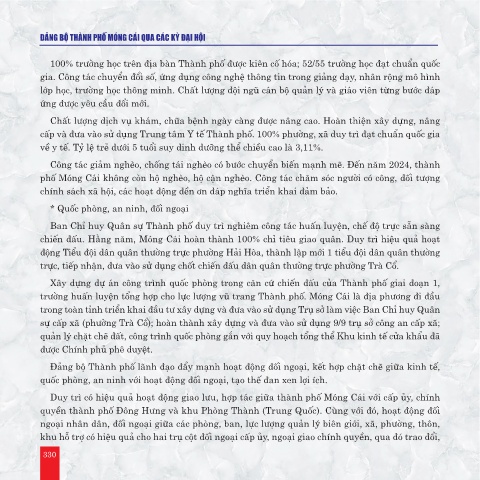 ĐẢNG BỘ THÀNH PHỐ MÓNG CÁI QUA CÁC KỲ ĐẠI HỘI

100% trường học trên địa bàn Thành phố được kiên cố hóa; 52/55 trường học đạt chuẩn quốc gia. Công tác chuyển đổi số, ứng dụng công nghệ thông tin trong giảng dạy, nhân rộng mô hình lớp học, trường học thông minh. Chất lượng đội ngũ cán bộ quản lý và giáo viên từng bước đáp ứng được yêu cầu đổi mới.

Chất lượng dịch vụ khám, chữa bệnh ngày càng được nâng cao. Hoàn thiện xây dựng, nâng cấp và đưa vào sử dụng Trung tâm Y tế Thành phố. 100% phường, xã duy trì đạt chuẩn quốc gia về y tế. Tỷ lệ trẻ dưới 5 tuổi suy dinh dưỡng thể chiều cao là 3,11%.

Công tác giảm nghèo, chống tái nghèo có bước chuyển biến mạnh mẽ. Đến năm 2024, thành phố Móng Cái không còn hộ nghèo, hộ cận nghèo. Công tác chăm sóc người có công, đối tượng chính sách xã hội, các hoạt động đền ơn đáp nghĩa triển khai đảm bảo.

* Quốc phòng, an ninh, đối ngoại

Ban Chỉ huy Quân sự Thành phố duy trì nghiêm công tác huấn luyện, chế độ trực sẵn sàng chiến đấu. Hằng năm, Móng Cái hoàn thành 100% chỉ tiêu giao quân. Duy trì hiệu quả hoạt động Tiểu đội dân quân thường trực phường Hải Hòa, thành lập mới 1 tiểu đội dân quân thường trực, tiếp nhận, đưa vào sử dụng chốt chiến đấu dân quân thường trực phường Trà Cổ.

Xây dựng dự án công trình quốc phòng trong căn cứ chiến đấu của Thành phố giai đoạn 1, trường huấn luyện tổng hợp cho lực lượng vũ trang Thành phố. Móng Cái là địa phương đi đầu trong toàn tỉnh triển khai đầu tư xây dựng và đưa vào sử dụng Trụ sở làm việc Ban Chỉ huy Quân sự cấp xã (phường Trà Cổ); hoàn thành xây dựng và đưa vào sử dụng 9/9 trụ sở công an cấp xã; quản lý chặt chẽ đất, công trình quốc phòng gắn với quy hoạch tổng thể Khu kinh tế cửa khẩu đã được Chính phủ phê duyệt.

Đảng bộ Thành phố lãnh đạo đẩy mạnh hoạt động đối ngoại, kết hợp chặt chẽ giữa kinh tế, quốc phòng, an ninh với hoạt động đối ngoại, tạo thế đan xen lợi ích.

Duy trì có hiệu quả hoạt động giao lưu, hợp tác giữa thành phố Móng Cái với cấp ủy, chính quyền thành phố Đông Hưng và khu Phòng Thành (Trung Quốc). Cùng với đó, hoạt động đối ngoại nhân dân, đối ngoại giữa các phòng, ban, lực lượng quản lý biên giới, xã, phường, thôn, khu hỗ trợ có hiệu quả cho hai trụ cột đối ngoại cấp ủy, ngoại giao chính quyền, qua đó trao đổi,

330